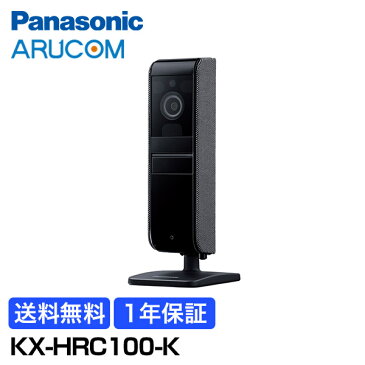 Panasonic
ARUCOM

送料無料 1年保証

KX-HRC100-K